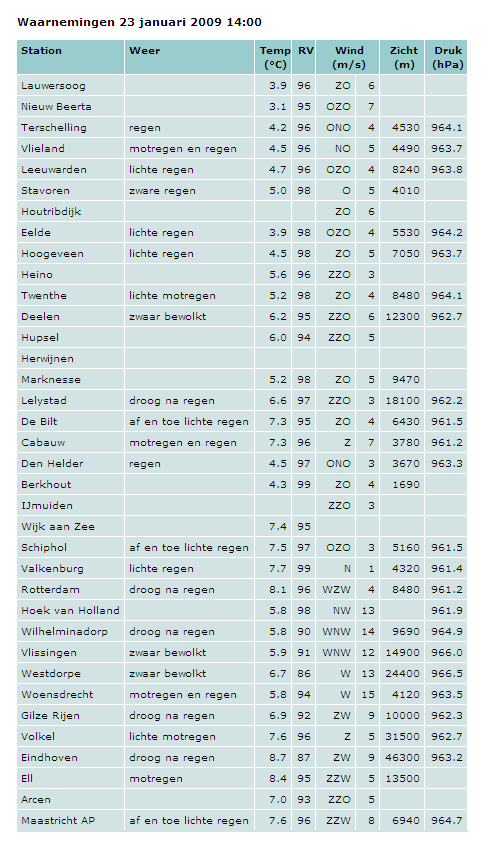 Waarnemingen 23 januari 2009 14:00

| Station | Weer | Temp (°C) | RV | Wind (m/s) | | Zicht (m) | Druk (hPa) |
|---|---|---|---|---|---|---|---|
| Lauwersoog | | 3.9 | 96 | ZO | 6 | | |
| Nieuw Beerta | | 3.1 | 95 | OZO | 7 | | |
| Terschelling | regen | 4.2 | 96 | ONO | 4 | 4530 | 964.1 |
| Vlieland | motregen en regen | 4.5 | 96 | NO | 5 | 4490 | 963.7 |
| Leeuwarden | lichte regen | 4.7 | 96 | OZO | 4 | 8240 | 963.8 |
| Stavoren | zware regen | 5.0 | 98 | O | 5 | 4010 | |
| Houtribdijk | | | | ZO | 6 | | |
| Eelde | lichte regen | 3.9 | 98 | OZO | 4 | 5530 | 964.2 |
| Hoogeveen | lichte regen | 4.5 | 98 | ZO | 5 | 7050 | 963.7 |
| Heino | | 5.6 | 96 | ZZO | 3 | | |
| Twenthe | lichte motregen | 5.2 | 98 | ZO | 4 | 8480 | 964.1 |
| Deelen | zwaar bewolkt | 6.2 | 95 | ZZO | 6 | 12300 | 962.7 |
| Hupsel | | 6.0 | 94 | ZZO | 5 | | |
| Herwijnen | | | | | | | |
| Marknesse | | 5.2 | 98 | ZO | 5 | 9470 | |
| Lelystad | droog na regen | 6.6 | 97 | ZZO | 3 | 18100 | 962.2 |
| De Bilt | af en toe lichte regen | 7.3 | 95 | ZO | 4 | 6430 | 961.5 |
| Cabauw | motregen en regen | 7.3 | 96 | Z | 7 | 3780 | 961.2 |
| Den Helder | regen | 4.5 | 97 | ONO | 3 | 3670 | 963.3 |
| Berkhout | | 4.3 | 99 | ZO | 4 | 1690 | |
| IJmuiden | | | | ZZO | 3 | | |
| Wijk aan Zee | | 7.4 | 95 | | | | |
| Schiphol | af en toe lichte regen | 7.5 | 97 | OZO | 3 | 5160 | 961.5 |
| Valkenburg | lichte regen | 7.7 | 99 | N | 1 | 4320 | 961.4 |
| Rotterdam | droog na regen | 8.1 | 96 | WZW | 4 | 8480 | 961.2 |
| Hoek van Holland | | 5.8 | 98 | NW | 13 | | 961.9 |
| Wilhelminadorp | droog na regen | 5.8 | 90 | WNW | 14 | 9690 | 964.9 |
| Vlissingen | zwaar bewolkt | 5.9 | 91 | WNW | 12 | 14900 | 966.0 |
| Westdorpe | zwaar bewolkt | 6.7 | 86 | W | 13 | 24400 | 966.5 |
| Woensdrecht | motregen en regen | 5.8 | 94 | W | 15 | 4120 | 963.5 |
| Gilze Rijen | droog na regen | 6.9 | 92 | ZW | 9 | 10000 | 962.3 |
| Volkel | lichte motregen | 7.6 | 96 | Z | 5 | 31500 | 962.7 |
| Eindhoven | droog na regen | 8.7 | 87 | ZW | 9 | 46300 | 963.2 |
| Ell | motregen | 8.4 | 95 | ZZW | 5 | 13500 | |
| Arcen | | 7.0 | 93 | ZZO | 5 | | |
| Maastricht AP | af en toe lichte regen | 7.6 | 96 | ZZW | 8 | 6940 | 964.7 |